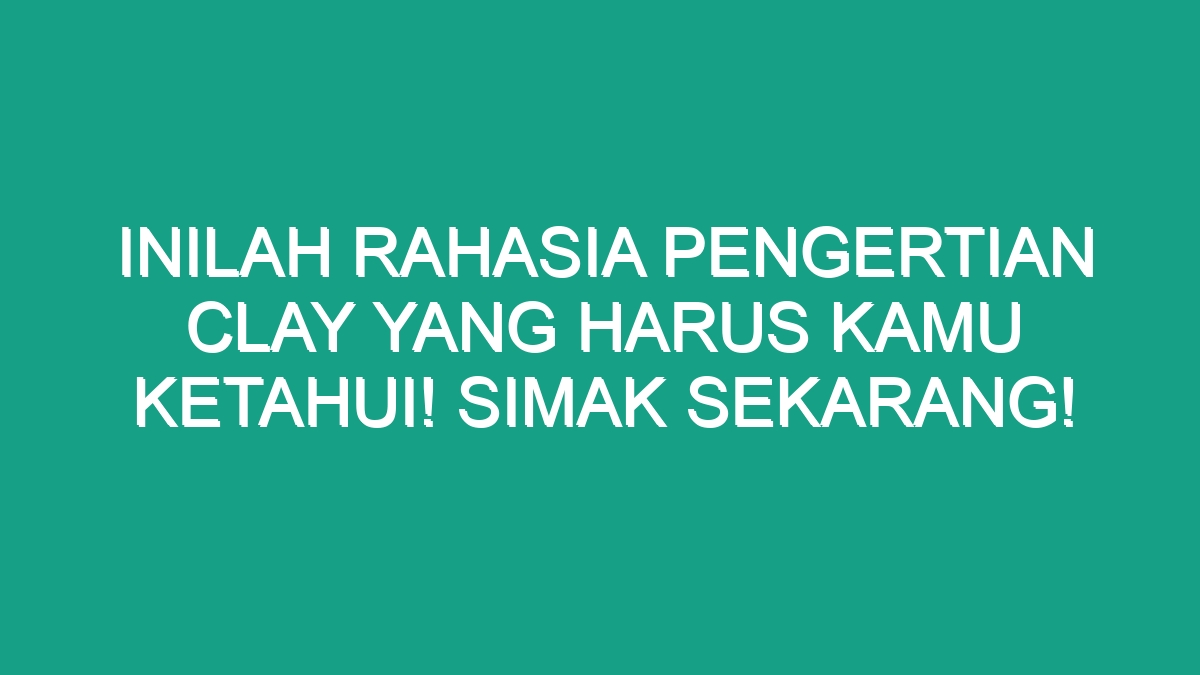 INILAH RAHASIA PENGERTIAN CLAY YANG HARUS KAMU KETAHUI! SIMAK SEKARANG!